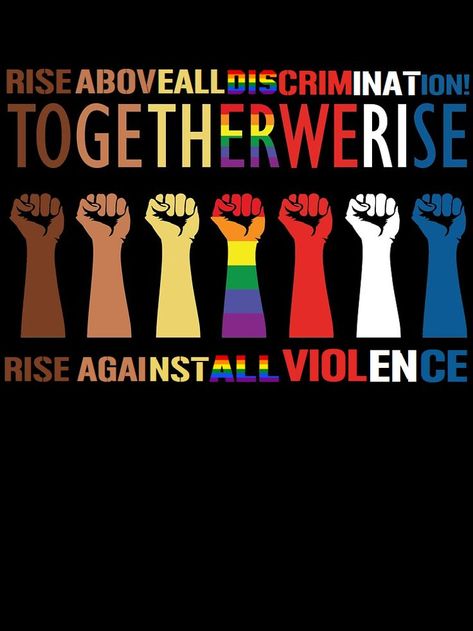 RISE ABOVE ALL DISCRIMINATION!
TOGETHER WE RISE

RISE AGAINST ALL VIOLENCE